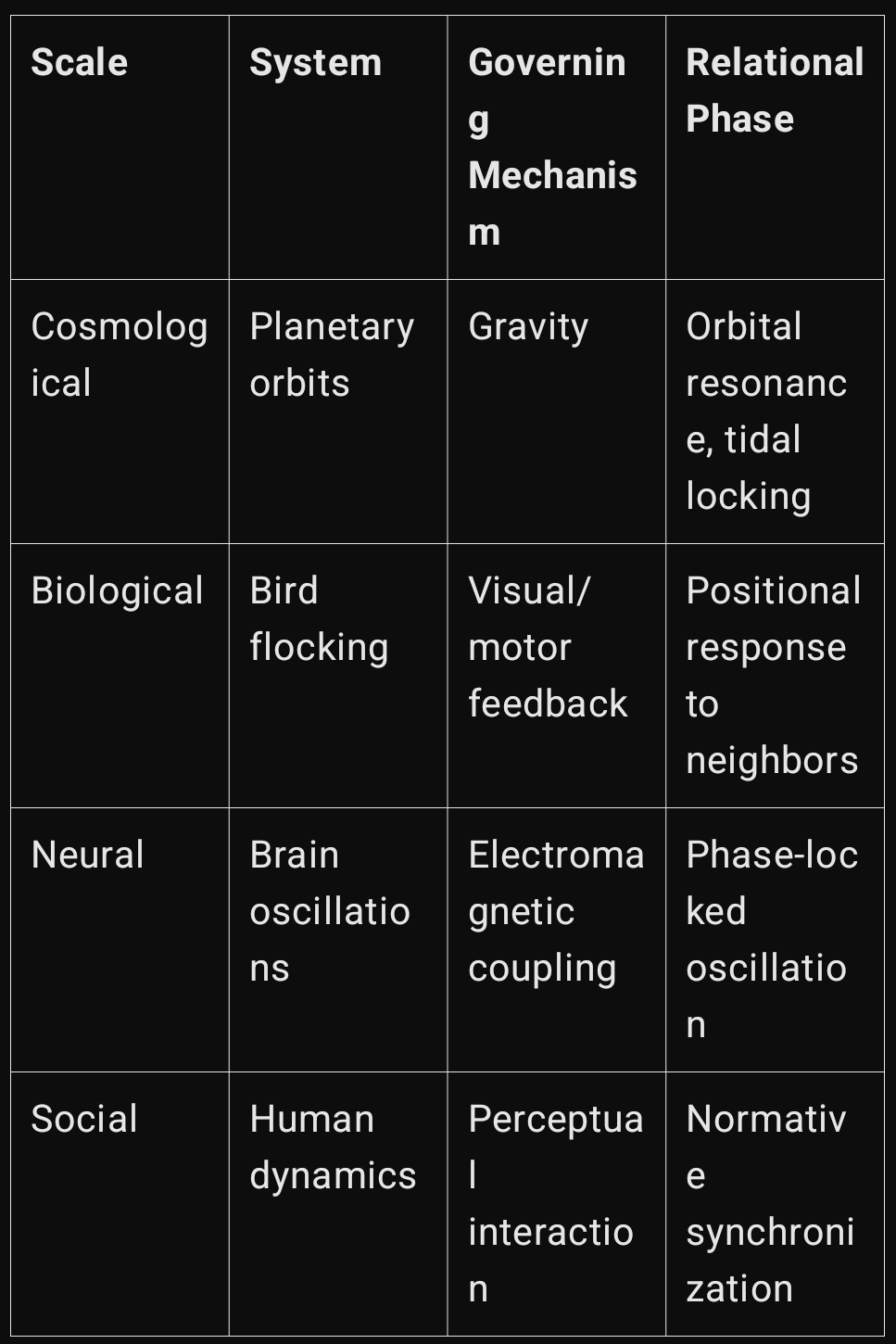 | Scale | System | Governing Mechanism | Relational Phase |
|---|---|---|---|
| Cosmological | Planetary orbits | Gravity | Orbital resonance, tidal locking |
| Biological | Bird flocking | Visual/ motor feedback | Positional response to neighbors |
| Neural | Brain oscillations | Electromagnetic coupling | Phase-locked oscillation |
| Social | Human dynamics | Perceptual interaction | Normative synchronization |